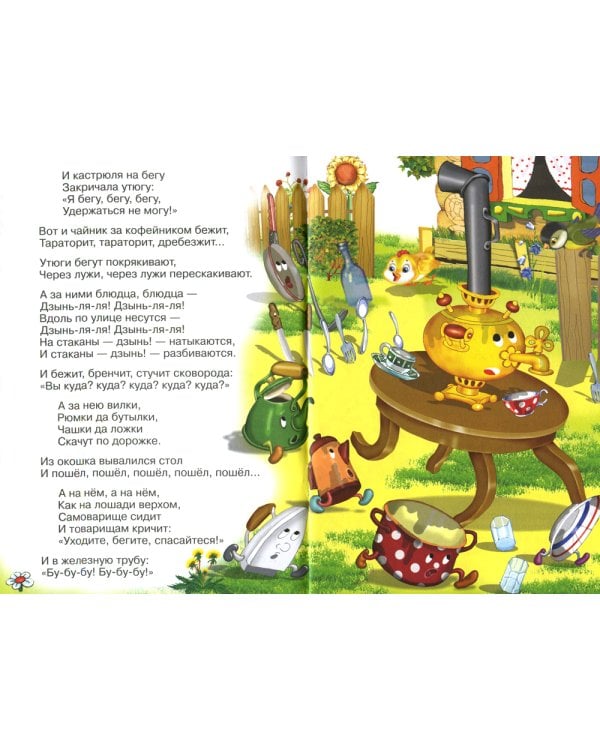 И кастрюля на бегу
Закричала утюгу:
«Я бегу, бегу, бегу,
Удержаться не могу!»

Вот и чайник за кофейником бежит,
Тараторит, тараторит, дребезжит...

Утюги бегут покрякивают,
Через лужи, через лужи перескакивают.

А за ними блюдца, блюдца —
Дзынь-ля-ля! Дзынь-ля-ля!
Вдоль по улице несутся —
Дзынь-ля-ля! Дзынь-ля-ля!
На стаканы — дзынь! — натыкаются,
И стаканы — дзынь! — разбиваются.

И бежит, бренчит, стучит сковорода:
«Вы куда? куда? куда? куда? куда?»

А за нею вилки,
Рюмки да бутылки,
Чашки да ложки
Скачут по дорожке.

Из окошка вывалился стол
И пошёл, пошёл, пошёл, пошёл, пошёл...

А на нём, а на нём,
Как на лошади верхом,
Самоварище сидит
И товарищам кричит:
«Уходите, бегите, спасайтеся!»

И в железную трубу:
«Бу-бу-бу! Бу-бу-бу!»